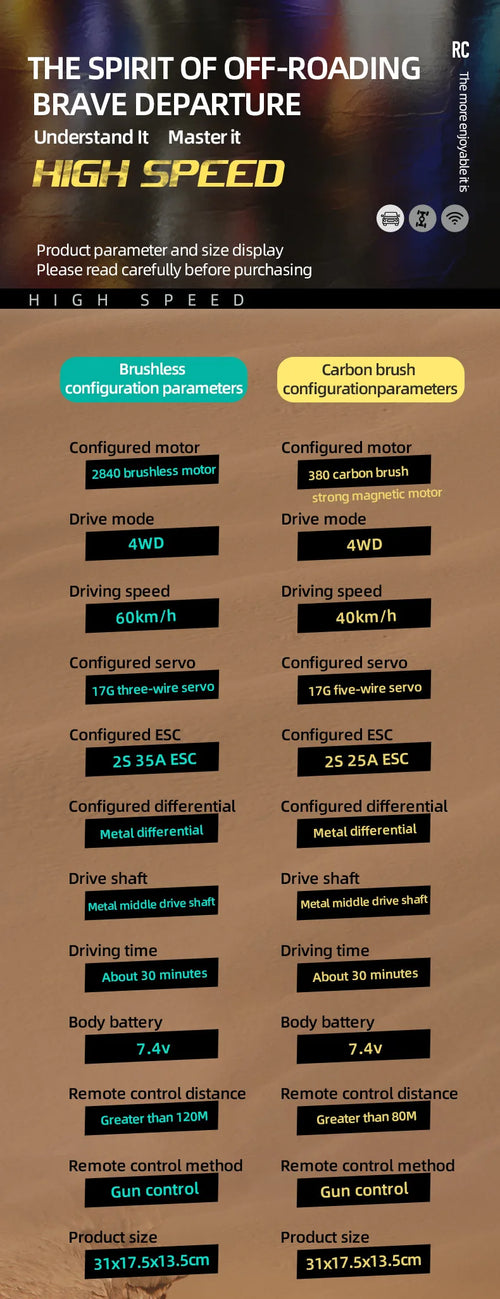 THE SPIRIT OF OFF-ROADING
BRAVE DEPARTURE
Understand It Master it
HIGH SPEED

RC
The more enjoyable it is

Product parameter and size display
Please read carefully before purchasing

HIGH SPEED

Brushless configuration parameters

Configured motor
2840 brushless motor

Drive mode
4WD

Driving speed
60km/h

Configured servo
17G three-wire servo

Configured ESC
2S 35A ESC

Configured differential
Metal differential

Drive shaft
Metal middle drive shaft

Driving time
About 30 minutes

Body battery
7.4v

Remote control distance
Greater than 120M

Remote control method
Gun control

Product size
31x17.5x13.5cm

Carbon brush configurationparameters

Configured motor
380 carbon brush
strong magnetic motor

Drive mode
4WD

Driving speed
40km/h

Configured servo
17G five-wire servo

Configured ESC
2S 25A ESC

Configured differential
Metal differential

Drive shaft
Metal middle drive shaft

Driving time
About 30 minutes

Body battery
7.4v

Remote control distance
Greater than 80M

Remote control method
Gun control

Product size
31x17.5x13.5cm